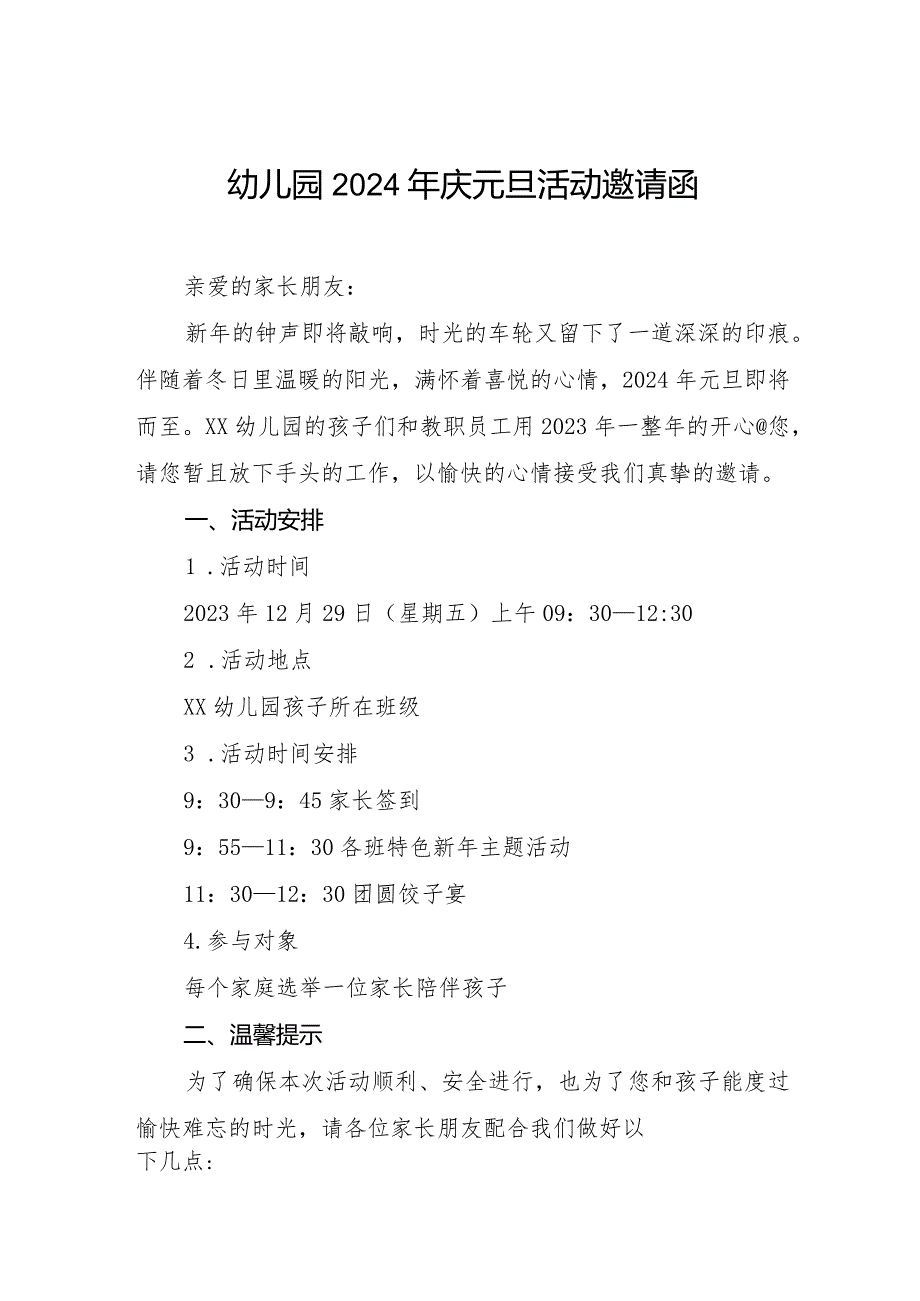 幼儿园2024年庆元旦活动邀请函

亲爱的家长朋友：

新年的钟声即将敲响，时光的车轮又留下了一道深深的印痕。伴随着冬日里温暖的阳光，满怀着喜悦的心情，2024年元旦即将而至。XX幼儿园的孩子们和教职员工用2023年一整年的开心@您，请您暂且放下手头的工作，以愉快的心情接受我们真挚的邀请。

一、活动安排

1．活动时间

2023年12月29日（星期五）上午09：30—12:30

2．活动地点

XX幼儿园孩子所在班级

3．活动时间安排

9：30—9：45家长签到

9：55—11：30各班特色新年主题活动

11：30—12：30团圆饺子宴

4.参与对象

每个家庭选举一位家长陪伴孩子

二、温馨提示

为了确保本次活动顺利、安全进行，也为了您和孩子能度过愉快难忘的时光，请各位家长朋友配合我们做好以下几点：